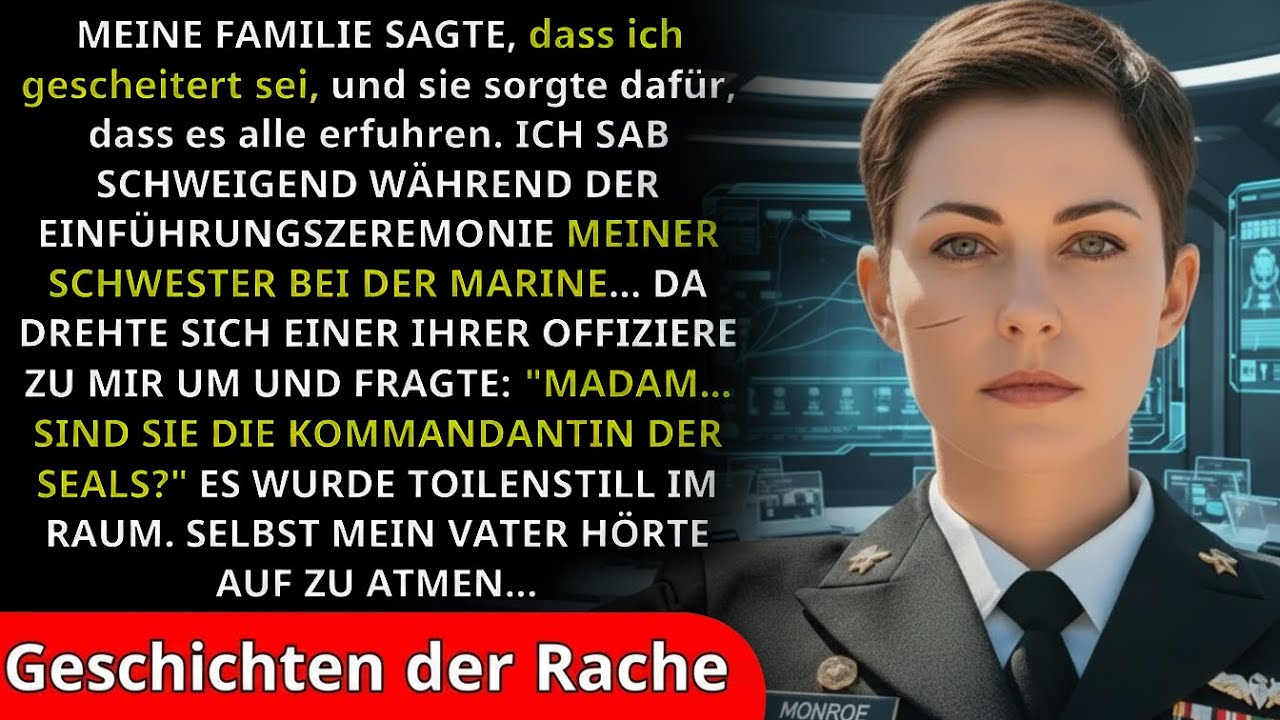 MEINE FAMILIE SAGTE, dass ich gescheitert sei, und sie sorgte dafür, dass es alle erfuhren. ICH SAB SCHWEIGEND WÄHREND DER EINFÜHRUNGSZEREMONIE MEINER SCHWESTER BEI DER MARINE... DA DREHTE SICH EINER IHRER OFFIZIERE ZU MIR UM UND FRAGTE: "MADAM... SIND SIE DIE KOMMANDANTIN DER SEALS?" ES WURDE TOILENSTILL IM RAUM. SELBST MEIN VATER HÖRTE AUF ZU ATMEN...

Geschichten der Rache

MONROE